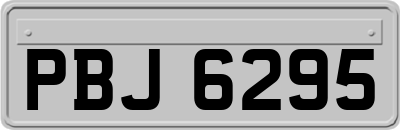 PBJ 6295